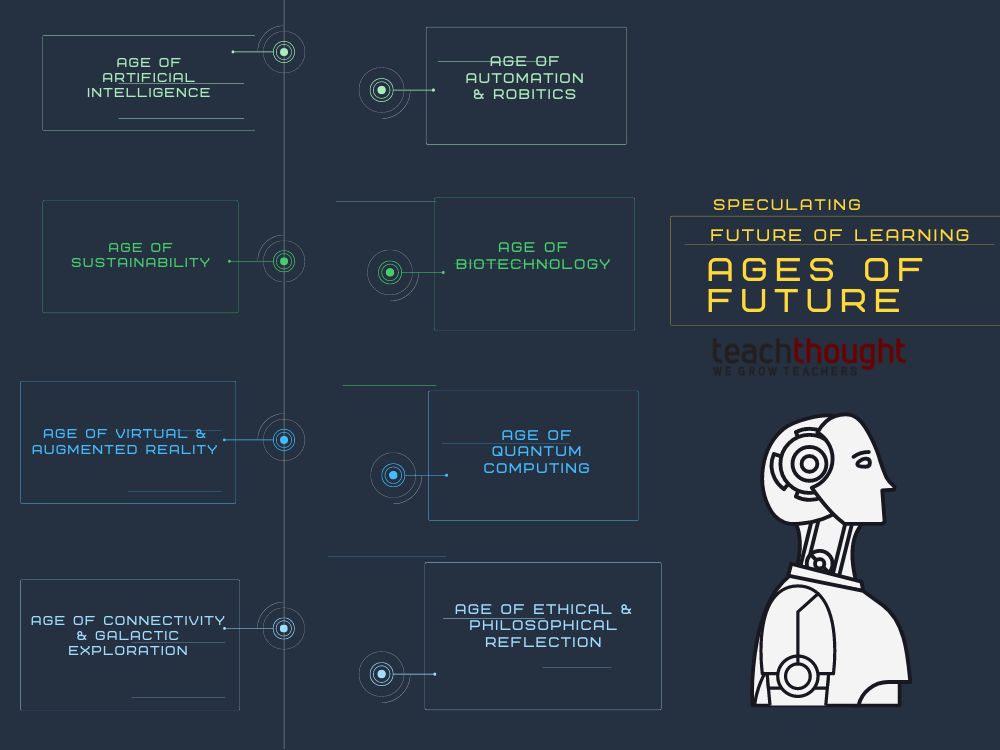 AGE OF ARTIFICIAL INTELLIGENCE

AGE OF AUTOMATION & ROBITICS

AGE OF SUSTAINABILITY

AGE OF BIOTECHNOLOGY

AGE OF VIRTUAL & AUGMENTED REALITY

AGE OF QUANTUM COMPUTING

AGE OF CONNECTIVITY & GALACTIC EXPLORATION

AGE OF ETHICAL & PHILOSOPHICAL REFLECTION

SPECULATING

FUTURE OF LEARNING

AGES OF FUTURE

teachthought
WE GROW TEACHERS